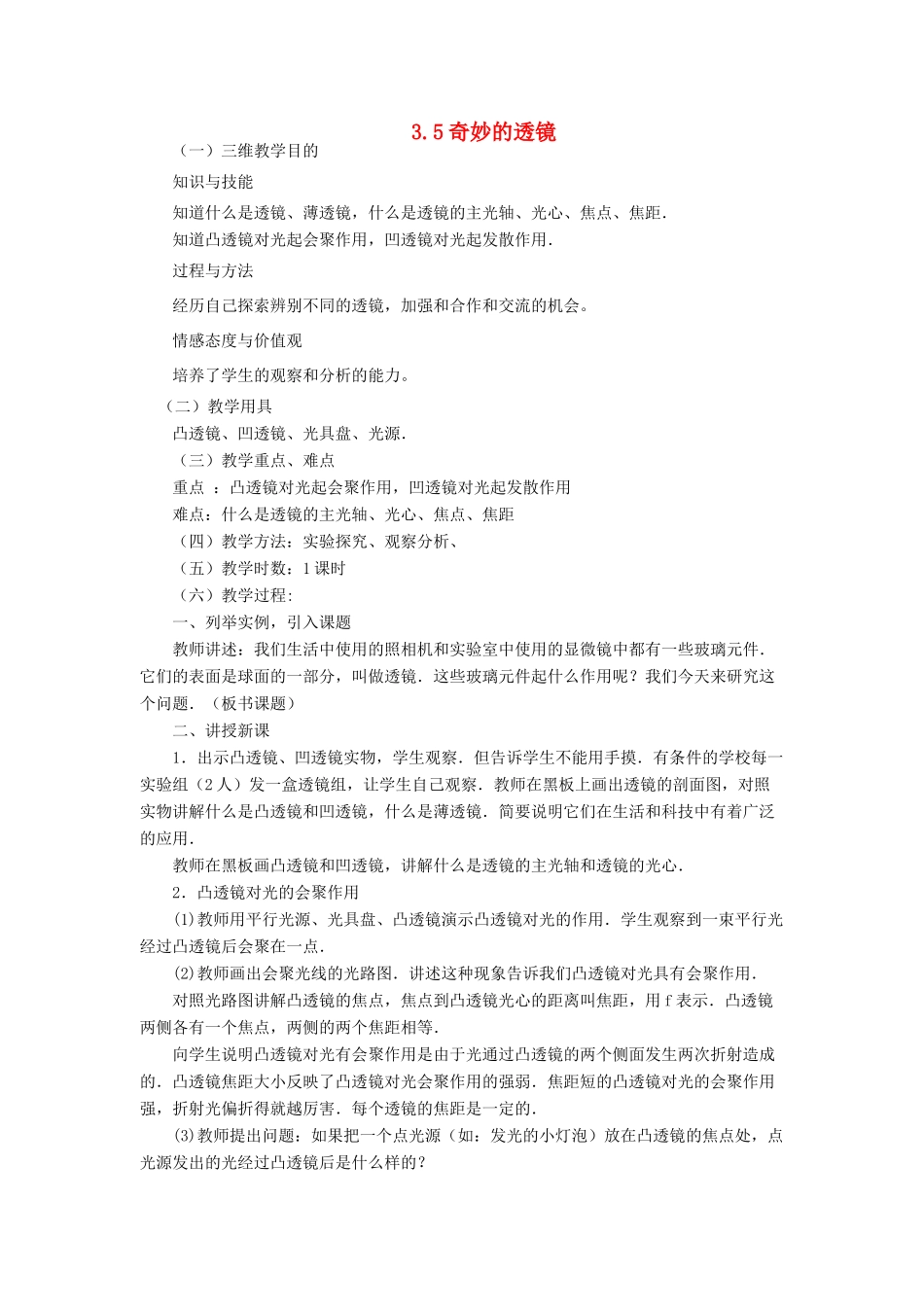 3.5 奇妙的透镜

（一）三维教学目的

知识与技能

知道什么是透镜、薄透镜，什么是透镜的主光轴、光心、焦点、焦距．

知道凸透镜对光起会聚作用，凹透镜对光起发散作用．

过程与方法

经历自己探索辨别不同的透镜，加强和合作和交流的机会。

情感态度与价值观

培养了学生的观察和分析的能力。

（二）教学用具

凸透镜、凹透镜、光具盘、光源．

（三）教学重点、难点

重点 ：凸透镜对光起会聚作用，凹透镜对光起发散作用

难点：什么是透镜的主光轴、光心、焦点、焦距

（四）教学方法：实验探究、观察分析、

（五）教学时数：1 课时

（六）教学过程:

一、列举实例，引入课题

教师讲述：我们生活中使用的照相机和实验室中使用的显微镜中都有一些玻璃元件．它们的表面是球面的一部分，叫做透镜．这些玻璃元件起什么作用呢？我们今天来研究这个问题．（板书课题）

二、讲授新课

1．出示凸透镜、凹透镜实物，学生观察．但告诉学生不能用手摸．有条件的学校每一实验组（2 人）发一盒透镜组，让学生自己观察．教师在黑板上画出透镜的剖面图，对照实物讲解什么是凸透镜和凹透镜，什么是薄透镜．简要说明它们在生活和科技中有着广泛的应用．

教师在黑板画凸透镜和凹透镜，讲解什么是透镜的主光轴和透镜的光心．

2．凸透镜对光的会聚作用

(1)教师用平行光源、光具盘、凸透镜演示凸透镜对光的作用．学生观察到一束平行光经过凸透镜后会聚在一点．

(2)教师画出会聚光线的光路图．讲述这种现象告诉我们凸透镜对光具有会聚作用．

对照光路图讲解凸透镜的焦点，焦点到凸透镜光心的距离叫焦距，用 f 表示．凸透镜两侧各有一个焦点，两侧的两个焦距相等．

向学生说明凸透镜对光有会聚作用是由于光通过凸透镜的两个侧面发生两次折射造成的．凸透镜焦距大小反映了凸透镜对光会聚作用的强弱．焦距短的凸透镜对光的会聚作用强，折射光偏折得就越厉害．每个透镜的焦距是一定的．

(3)教师提出问题：如果把一个点光源（如：发光的小灯泡）放在凸透镜的焦点处，点光源发出的光经过凸透镜后是什么样的？